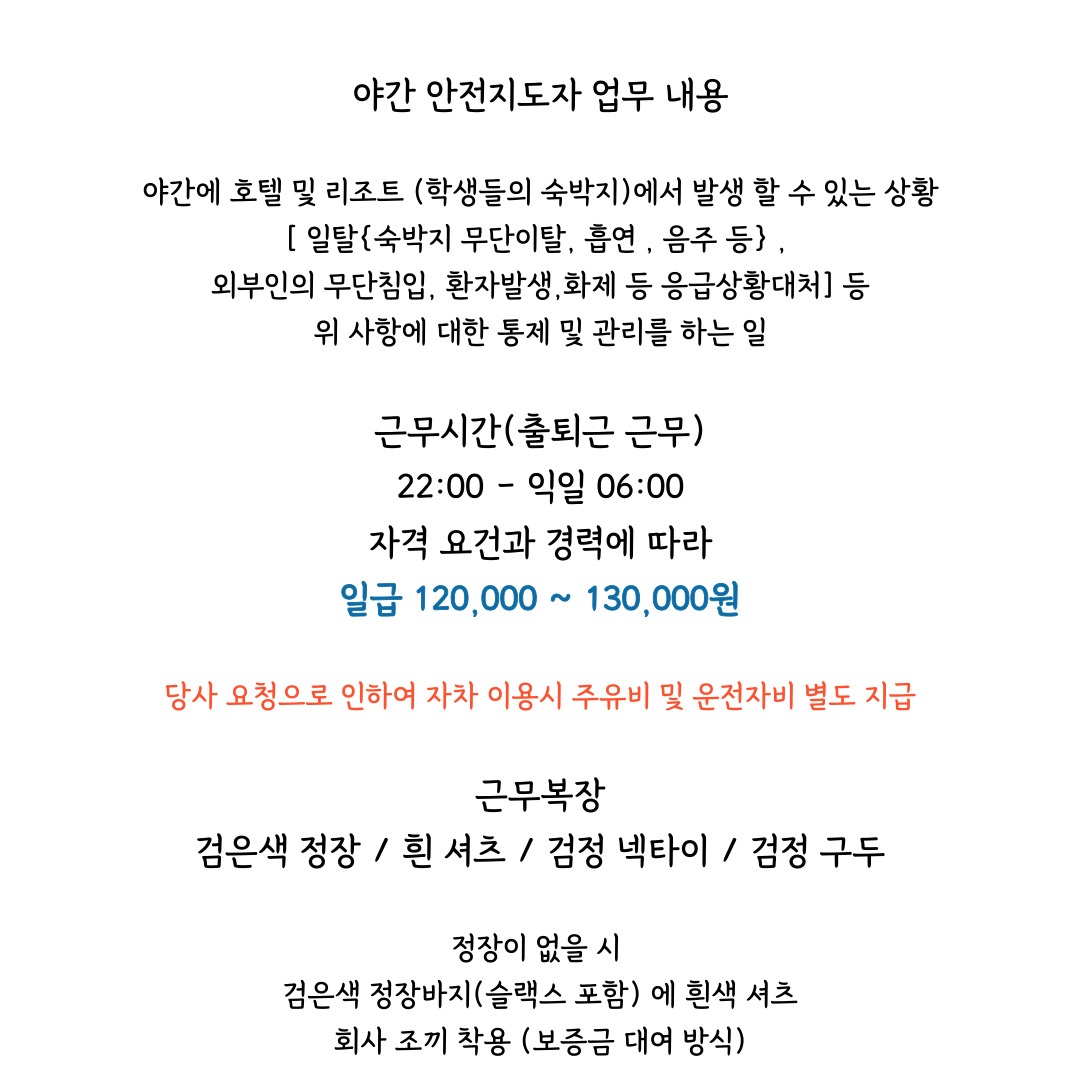 야간 안전지도자 업무 내용

야간에 호텔 및 리조트 (학생들의 숙박지)에서 발생 할 수 있는 상황
[ 일탈{숙박지 무단이탈, 흡연 , 음주 등} ,
외부인의 무단침입, 환자발생,화제 등 응급상황대처] 등
위 사항에 대한 통제 및 관리를 하는 일

근무시간(출퇴근 근무)
22:00 - 익일 06:00
자격 요건과 경력에 따라
일급 120,000 ~ 130,000원

당사 요청으로 인하여 자차 이용시 주유비 및 운전자비 별도 지급

근무복장
검은색 정장 / 흰 셔츠 / 검정 넥타이 / 검정 구두

정장이 없을 시
검은색 정장바지(슬랙스 포함) 에 흰색 셔츠
회사 조끼 착용 (보증금 대여 방식)